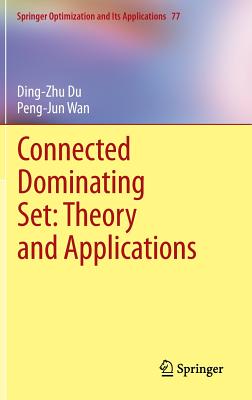 Springer Optimization and Its Applications 77

Ding-Zhu Du
Peng-Jun Wan

Connected Dominating Set: Theory and Applications

Springer